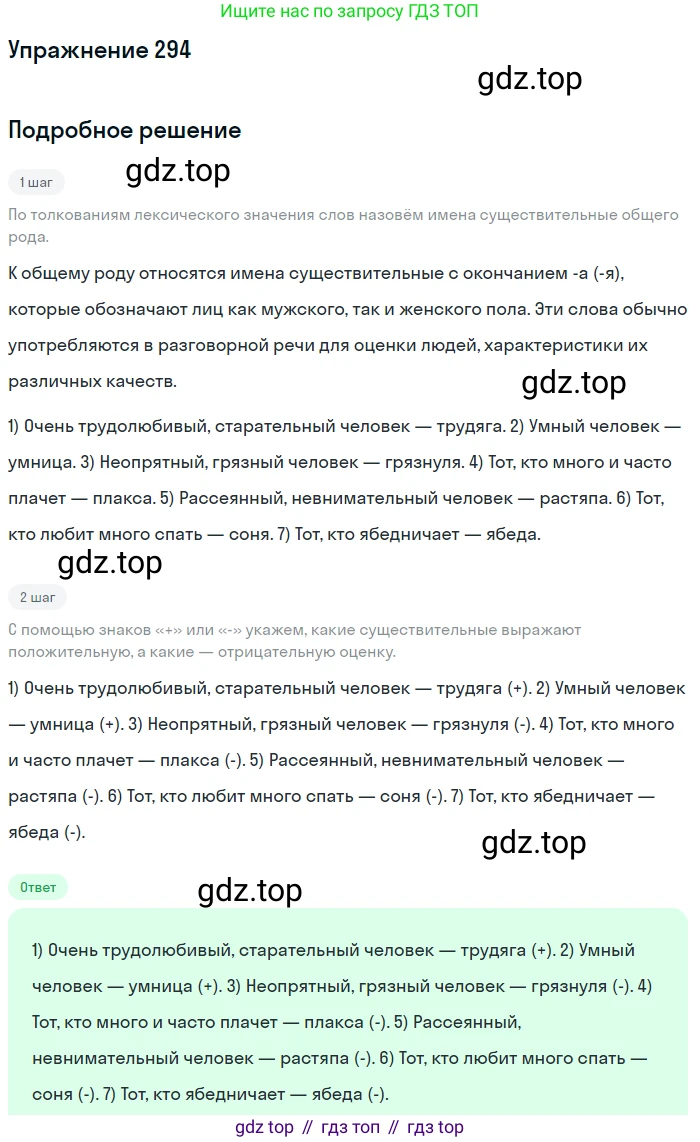 Ищите нас по запросу ГДЗ ТОП

Упражнение 294

Подробное решение

1 шаг

По толкованиям лексического значения слов назовём имена существительные общего рода.

К общему роду относятся имена существительные с окончанием -а (-я), которые обозначают лиц как мужского, так и женского пола. Эти слова обычно употребляются в разговорной речи для оценки людей, характеристики их различных качеств.

1) Очень трудолюбивый, старательный человек — трудяга. 2) Умный человек — умница. 3) Неопрятный, грязный человек — грязнуля. 4) Тот, кто много и часто плачет — плакса. 5) Рассеянный, невнимательный человек — растяпа. 6) Тот, кто любит много спать — соня. 7) Тот, кто ябедничает — ябеда.

2 шаг

С помощью знаков «+» или «-» укажем, какие существительные выражают положительную, а какие — отрицательную оценку.

1) Очень трудолюбивый, старательный человек — трудяга (+). 2) Умный человек — умница (+). 3) Неопрятный, грязный человек — грязнуля (-). 4) Тот, кто много и часто плачет — плакса (-). 5) Рассеянный, невнимательный человек — растяпа (-). 6) Тот, кто любит много спать — соня (-). 7) Тот, кто ябедничает — ябеда (-).

Ответ

1) Очень трудолюбивый, старательный человек — трудяга (+). 2) Умный человек — умница (+). 3) Неопрятный, грязный человек — грязнуля (-). 4) Тот, кто много и часто плачет — плакса (-). 5) Рассеянный, невнимательный человек — растяпа (-). 6) Тот, кто любит много спать — соня (-). 7) Тот, кто ябедничает — ябеда (-).

gdz top // гдз топ // гдз top

gdz.top